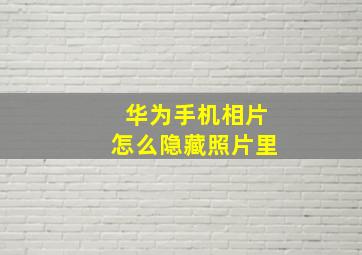 华为手机相片
怎么隐藏照片里